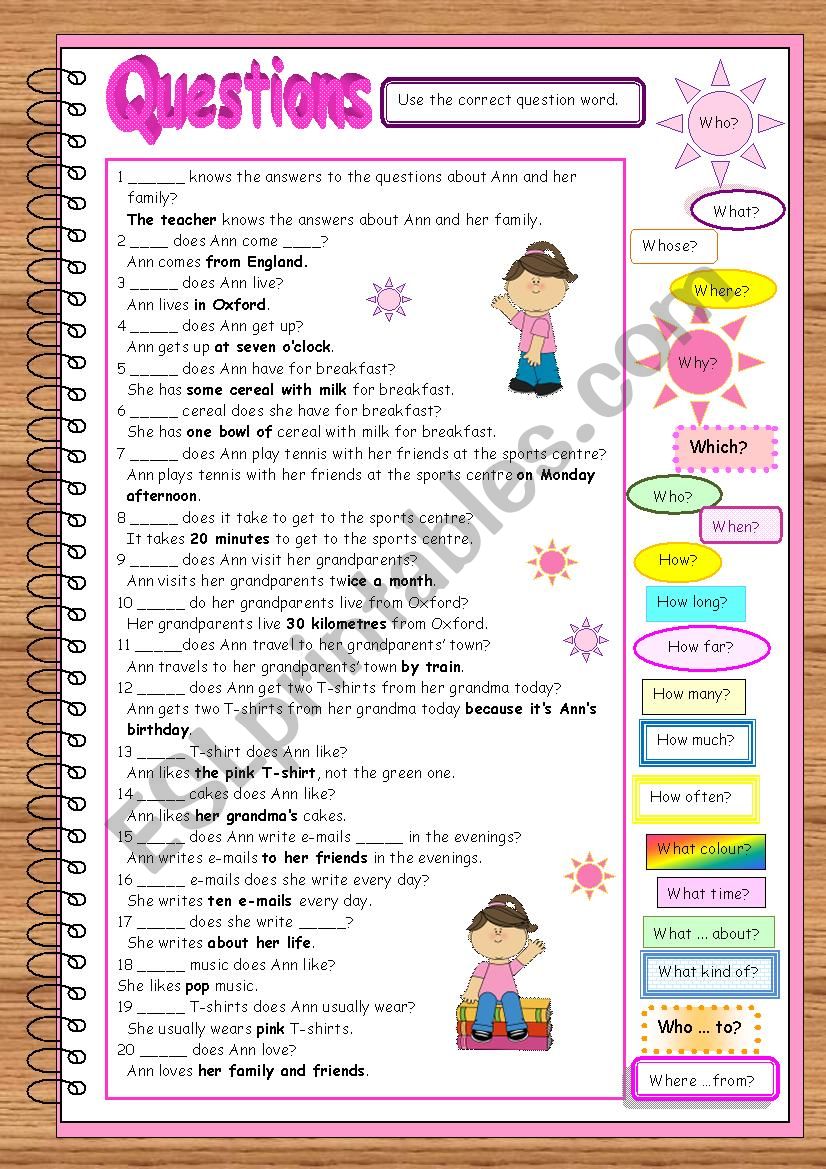 Questions

Use the correct question word.

1 ______ knows the answers to the questions about Ann and her family?
The teacher knows the answers about Ann and her family.
2 ____ does Ann come ____?
Ann comes from England.
3 _____ does Ann live?
Ann lives in Oxford.
4 _____ does Ann get up?
Ann gets up at seven o'clock.
5 _____ does Ann have for breakfast?
She has some cereal with milk for breakfast.
6 _____ cereal does she have for breakfast?
She has one bowl of cereal with milk for breakfast.
7 _____ does Ann play tennis with her friends at the sports centre?
Ann plays tennis with her friends at the sports centre on Monday afternoon.
8 _____ does it take to get to the sports centre?
It takes 20 minutes to get to the sports centre.
9 _____ does Ann visit her grandparents?
Ann visits her grandparents twice a month.
10 _____ do her grandparents live from Oxford?
Her grandparents live 30 kilometres from Oxford.
11 _____does Ann travel to her grandparents' town?
Ann travels to her grandparents' town by train.
12 _____ does Ann get two T-shirts from her grandma today?
Ann gets two T-shirts from her grandma today because it's Ann's birthday.
13 _____ T-shirt does Ann like?
Ann likes the pink T-shirt, not the green one.
14 _____ cakes does Ann like?
Ann likes her grandma's cakes.
15 _____ does Ann write e-mails _____ in the evenings?
Ann writes e-mails to her friends in the evenings.
16 _____ e-mails does she write every day?
She writes ten e-mails every day.
17 _____ does she write _____?
She writes about her life.
18 _____ music does Ann like?
She likes pop music.
19 _____ T-shirts does Ann usually wear?
She usually wears pink T-shirts.
20 _____ does Ann love?
Ann loves her family and friends.

Who?
What?
Whose?
Where?
Why?
Which?
Who?
When?
How?
How long?
How far?
How many?
How much?
How often?
What colour?
What time?
What ... about?
What kind of?
Who ... to?
Where ...from?

ESLprintables.com